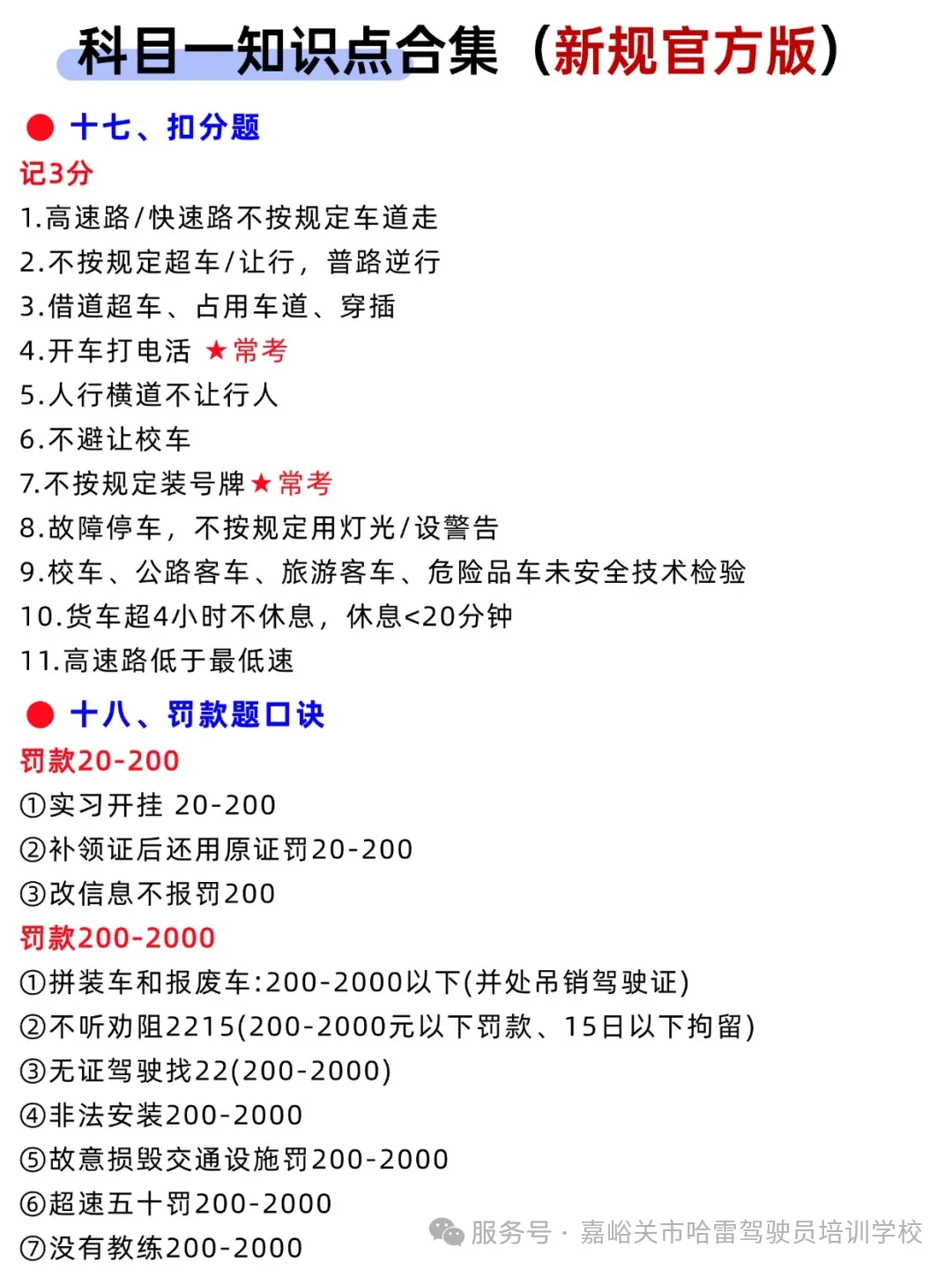 科目一知识点合集（新规官方版）

十七、扣分题

记3分

1.高速路/快速路不按规定车道走
2.不按规定超车/让行，普路逆行
3.借道超车、占用车道、穿插
4.开车打电活 ★常考
5.人行横道不让行人
6.不避让校车
7.不按规定装号牌★常考
8.故障停车，不按规定用灯光/设警告
9.校车、公路客车、旅游客车、危险品车未安全技术检验
10.货车超4小时不休息，休息<20分钟
11.高速路低于最低速

十八、罚款题口诀

罚款20-200

①实习开挂 20-200
②补领证后还用原证罚20-200
③改信息不报罚200

罚款200-2000

①拼装车和报废车:200-2000以下(并处吊销驾驶证)
②不听劝阻2215(200-2000元以下罚款、15日以下拘留)
③无证驾驶找22(200-2000)
④非法安装200-2000
⑤故意损毁交通设施罚200-2000
⑥超速五十罚200-2000
⑦没有教练200-2000

服务号 · 嘉峪关市哈雷驾驶员培训学校